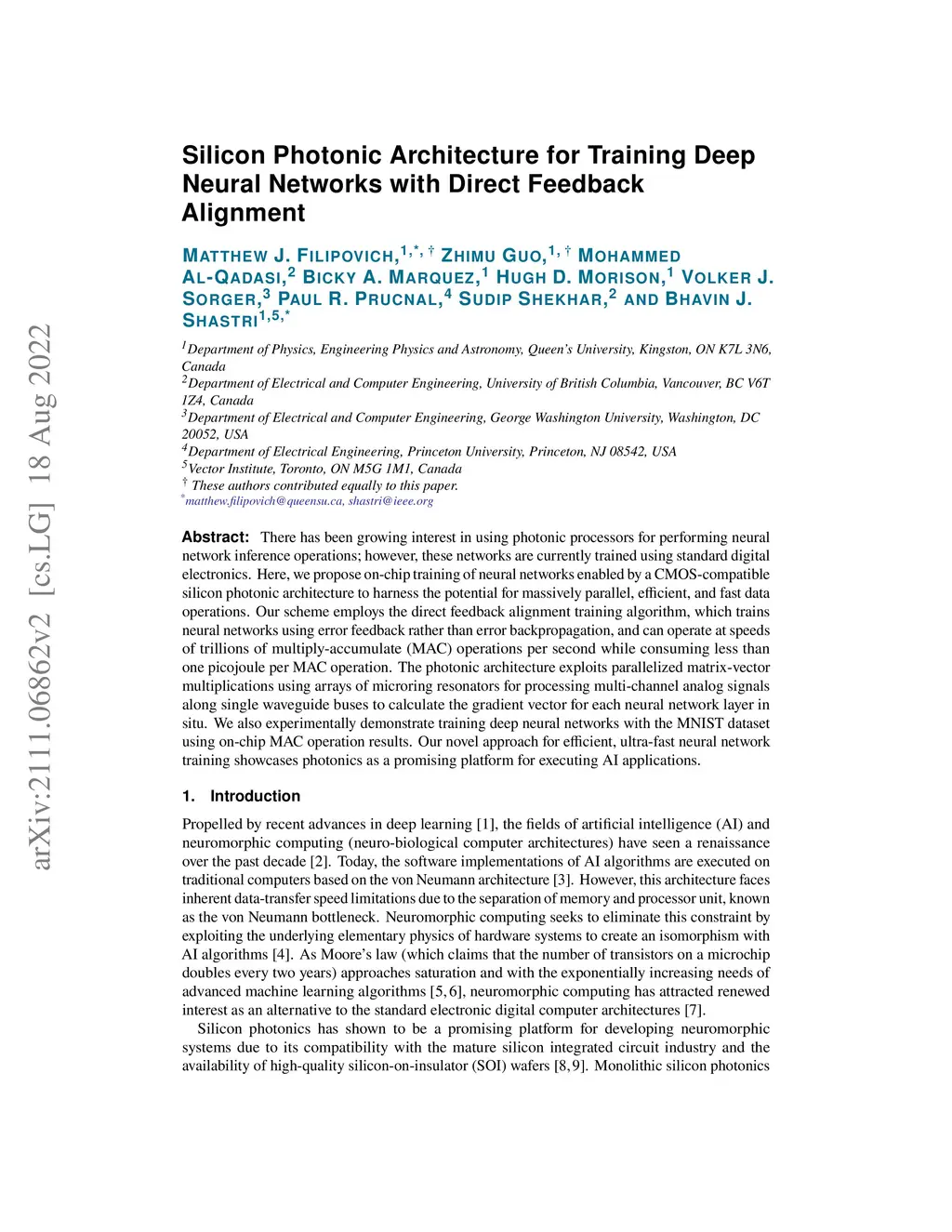 arXiv:2111.06862v2 [cs.LG] 18 Aug 2022

Silicon Photonic Architecture for Training Deep Neural Networks with Direct Feedback Alignment

MATTHEW J. FILIPOVICH,$^{1,*,\dagger}$ ZHIMU GUO,$^{1,\dagger}$ MOHAMMED AL-QADASI,$^{2}$ BICKY A. MARQUEZ,$^{1}$ HUGH D. MORISON,$^{1}$ VOLKER J. SORGER,$^{3}$ PAUL R. PRUCNAL,$^{4}$ SUDIP SHEKHAR,$^{2}$ AND BHAVIN J. SHASTRI$^{1,5,*}$

$^{1}$Department of Physics, Engineering Physics and Astronomy, Queen's University, Kingston, ON K7L 3N6, Canada
$^{2}$Department of Electrical and Computer Engineering, University of British Columbia, Vancouver, BC V6T 1Z4, Canada
$^{3}$Department of Electrical and Computer Engineering, George Washington University, Washington, DC 20052, USA
$^{4}$Department of Electrical Engineering, Princeton University, Princeton, NJ 08542, USA
$^{5}$Vector Institute, Toronto, ON M5G 1M1, Canada
$^{\dagger}$ These authors contributed equally to this paper.
$^{*}$matthew.filipovich@queensu.ca, shastri@ieee.org

Abstract: There has been growing interest in using photonic processors for performing neural network inference operations; however, these networks are currently trained using standard digital electronics. Here, we propose on-chip training of neural networks enabled by a CMOS-compatible silicon photonic architecture to harness the potential for massively parallel, efficient, and fast data operations. Our scheme employs the direct feedback alignment training algorithm, which trains neural networks using error feedback rather than error backpropagation, and can operate at speeds of trillions of multiply-accumulate (MAC) operations per second while consuming less than one picojoule per MAC operation. The photonic architecture exploits parallelized matrix-vector multiplications using arrays of microring resonators for processing multi-channel analog signals along single waveguide buses to calculate the gradient vector for each neural network layer in situ. We also experimentally demonstrate training deep neural networks with the MNIST dataset using on-chip MAC operation results. Our novel approach for efficient, ultra-fast neural network training showcases photonics as a promising platform for executing AI applications.

1. Introduction

Propelled by recent advances in deep learning [1], the fields of artificial intelligence (AI) and neuromorphic computing (neuro-biological computer architectures) have seen a renaissance over the past decade [2]. Today, the software implementations of AI algorithms are executed on traditional computers based on the von Neumann architecture [3]. However, this architecture faces inherent data-transfer speed limitations due to the separation of memory and processor unit, known as the von Neumann bottleneck. Neuromorphic computing seeks to eliminate this constraint by exploiting the underlying elementary physics of hardware systems to create an isomorphism with AI algorithms [4]. As Moore's law (which claims that the number of transistors on a microchip doubles every two years) approaches saturation and with the exponentially increasing needs of advanced machine learning algorithms [5, 6], neuromorphic computing has attracted renewed interest as an alternative to the standard electronic digital computer architectures [7].

Silicon photonics has shown to be a promising platform for developing neuromorphic systems due to its compatibility with the mature silicon integrated circuit industry and the availability of high-quality silicon-on-insulator (SOI) wafers [8, 9]. Monolithic silicon photonics